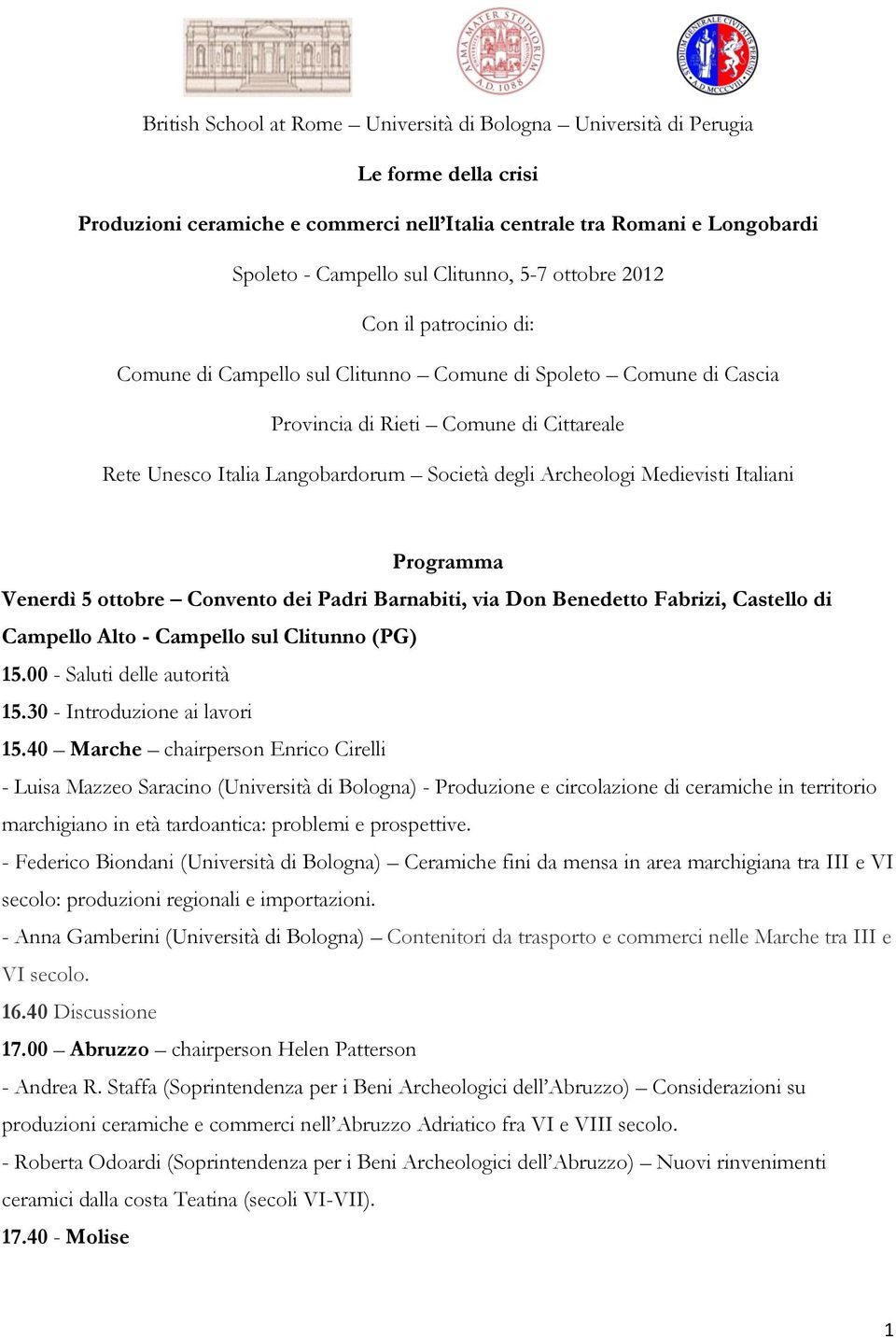 ALMA MATER STUDIORUM A.D. 1088

STUDIUM GENERALE CIVITATIS PERUSII A.D. MCCCVIII

British School at Rome – Università di Bologna – Università di Perugia

Le forme della crisi

Produzioni ceramiche e commerci nell'Italia centrale tra Romani e Longobardi

Spoleto - Campello sul Clitunno, 5-7 ottobre 2012

Con il patrocinio di:

Comune di Campello sul Clitunno – Comune di Spoleto – Comune di Cascia

Provincia di Rieti – Comune di Cittareale

Rete Unesco Italia Langobardorum – Società degli Archeologi Medievisti Italiani

Programma

Venerdì 5 ottobre – Convento dei Padri Barnabiti, via Don Benedetto Fabrizi, Castello di Campello Alto - Campello sul Clitunno (PG)

15.00 - Saluti delle autorità

15.30 - Introduzione ai lavori

15.40 – Marche – chairperson Enrico Cirelli

- Luisa Mazzeo Saracino (Università di Bologna) - Produzione e circolazione di ceramiche in territorio marchigiano in età tardoantica: problemi e prospettive.

- Federico Biondani (Università di Bologna) – Ceramiche fini da mensa in area marchigiana tra III e VI secolo: produzioni regionali e importazioni.

- Anna Gamberini (Università di Bologna) – Contenitori da trasporto e commerci nelle Marche tra III e VI secolo.

16.40 Discussione

17.00 – Abruzzo – chairperson Helen Patterson

- Andrea R. Staffa (Soprintendenza per i Beni Archeologici dell'Abruzzo) – Considerazioni su produzioni ceramiche e commerci nell'Abruzzo Adriatico fra VI e VIII secolo.

- Roberta Odoardi (Soprintendenza per i Beni Archeologici dell'Abruzzo) – Nuovi rinvenimenti ceramici dalla costa Teatina (secoli VI-VII).

17.40 - Molise

1